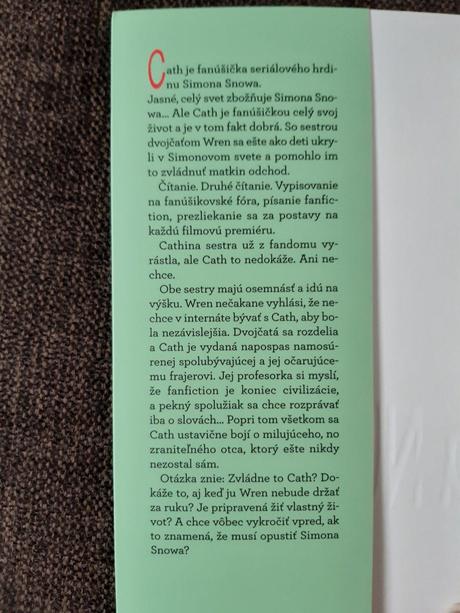 Cath je fanúšička seriálového hrdinu Simona Snowa.

Jasné, celý svet zbožňuje Simona Snowa... Ale Cath je fanúšičkou celý svoj život a je v tom fakt dobrá. So sestrou dvojčaťom Wren sa ešte ako deti ukryli v Simonovom svete a pomohlo im to zvládnuť matkin odchod.

Čítanie. Druhé čítanie. Vypisovanie na fanúšikovské fóra, písanie fanfiction, prezliekanie sa za postavy na každú filmovú premiéru.

Cathina sestra už z fandomu vyrástla, ale Cath to nedokáže. Ani nechce.

Obe sestry majú osemnásť a idú na výšku. Wren nečakane vyhlási, že nechce v internáte bývať s Cath, aby bola nezávislejšia. Dvojčatá sa rozdelia a Cath je vydaná napospas namosúrenej spolubývajúcej a jej očarujúcemu frajerovi. Jej profesorka si myslí, že fanfiction je koniec civilizácie, a pekný spolužiak sa chce rozprávať iba o slovách... Popri tom všetkom sa Cath ustavične bojí o milujúceho, no zraniteľného otca, ktorý ešte nikdy nezostal sám.

Otázka znie: Zvládne to Cath? Dokáže to, aj keď ju Wren nebude držať za ruku? Je pripravená žiť vlastný život? A chce vôbec vykročiť vpred, ak to znamená, že musí opustiť Simona Snowa?